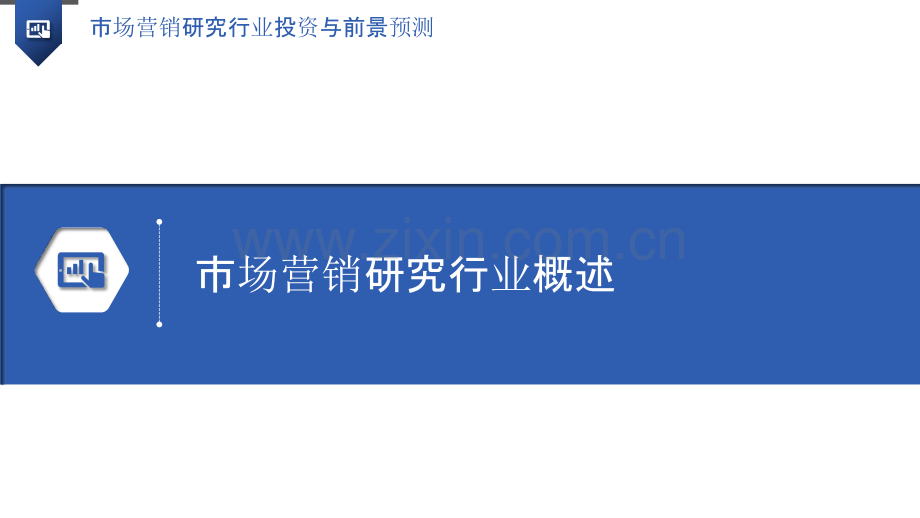 市场营销研究行业投资与前景预测

www.zixin.com.cn

市场营销研究行业概述